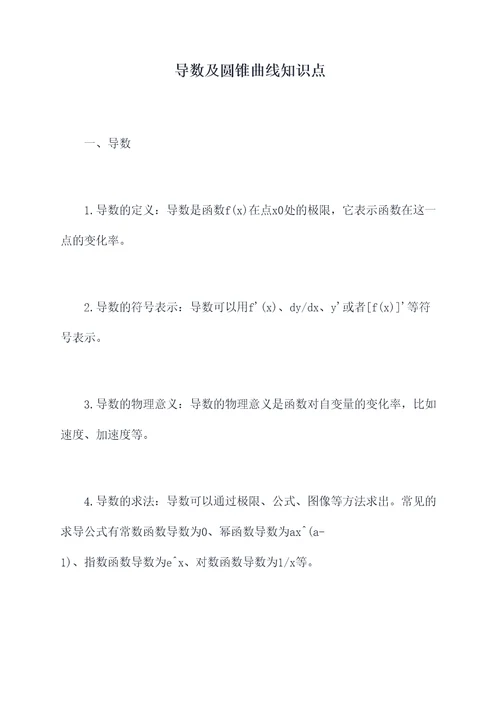 导数及圆锥曲线知识点

一、导数

1.导数的定义：导数是函数f(x)在点x0处的极限，它表示函数在这一点的变化率。

2.导数的符号表示：导数可以用f'(x)、dy/dx、y'或者[f(x)]'等符号表示。

3.导数的物理意义：导数的物理意义是函数对自变量的变化率，比如速度、加速度等。

4.导数的求法：导数可以通过极限、公式、图像等方法求出。常见的求导公式有常数函数导数为0、幂函数导数为ax^(a-1)、指数函数导数为e^x、对数函数导数为1/x等。